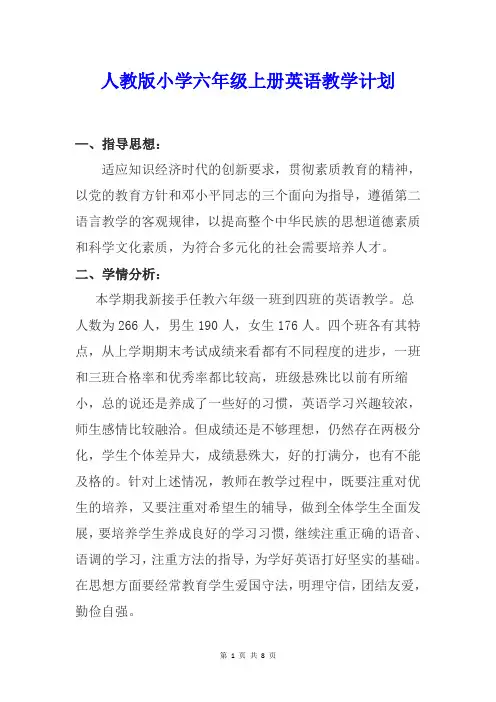 人教版小学六年级上册英语教学计划

一、指导思想：

适应知识经济时代的创新要求，贯彻素质教育的精神，以党的教育方针和邓小平同志的三个面向为指导，遵循第二语言教学的客观规律，以提高整个中华民族的思想道德素质和科学文化素质，为符合多元化的社会需要培养人才。

二、学情分析：

本学期我新接手任教六年级一班到四班的英语教学。总人数为 266 人，男生 190 人，女生 176 人。四个班各有其特点，从上学期期末考试成绩来看都有不同程度的进步，一班和三班合格率和优秀率都比较高，班级悬殊比以前有所缩小，总的说还是养成了一些好的习惯，英语学习兴趣较浓，师生感情比较融洽。但成绩还是不够理想，仍然存在两极分化，学生个体差异大，成绩悬殊大，好的打满分，也有不能及格的。针对上述情况，教师在教学过程中，既要注重对优生的培养，又要注重对希望生的辅导，做到全体学生全面发展，要培养学生养成良好的学习习惯，继续注重正确的语音、语调的学习，注重方法的指导，为学好英语打好坚实的基础。在思想方面要经常教育学生爱国守法，明理守信，团结友爱，勤俭自强。

第 1 页 共 8 页